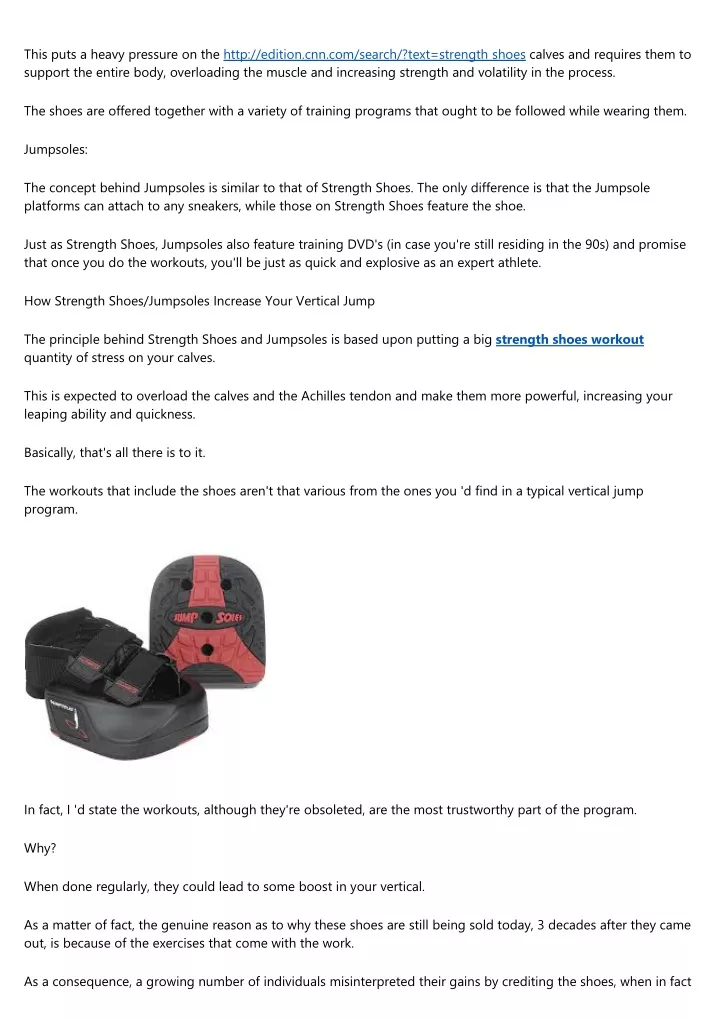 This puts a heavy pressure on the http://edition.cnn.com/search/?text=strength shoes calves and requires them to support the entire body, overloading the muscle and increasing strength and volatility in the process.

The shoes are offered together with a variety of training programs that ought to be followed while wearing them.

Jumpsoles:

The concept behind Jumpsoles is similar to that of Strength Shoes. The only difference is that the Jumpsole platforms can attach to any sneakers, while those on Strength Shoes feature the shoe.

Just as Strength Shoes, Jumpsoles also feature training DVD's (in case you're still residing in the 90s) and promise that once you do the workouts, you'll be just as quick and explosive as an expert athlete.

How Strength Shoes/Jumpsoles Increase Your Vertical Jump

The principle behind Strength Shoes and Jumpsoles is based upon putting a big strength shoes workout quantity of stress on your calves.

This is expected to overload the calves and the Achilles tendon and make them more powerful, increasing your leaping ability and quickness.

Basically, that's all there is to it.

The workouts that include the shoes aren't that various from the ones you 'd find in a typical vertical jump program.

JUMP SOLES

In fact, I 'd state the workouts, although they're obsoleted, are the most trustworthy part of the program.

Why?

When done regularly, they could lead to some boost in your vertical.

As a matter of fact, the genuine reason as to why these shoes are still being sold today, 3 decades after they came out, is because of the exercises that come with the work.

As a consequence, a growing number of individuals misinterpreted their gains by crediting the shoes, when in fact